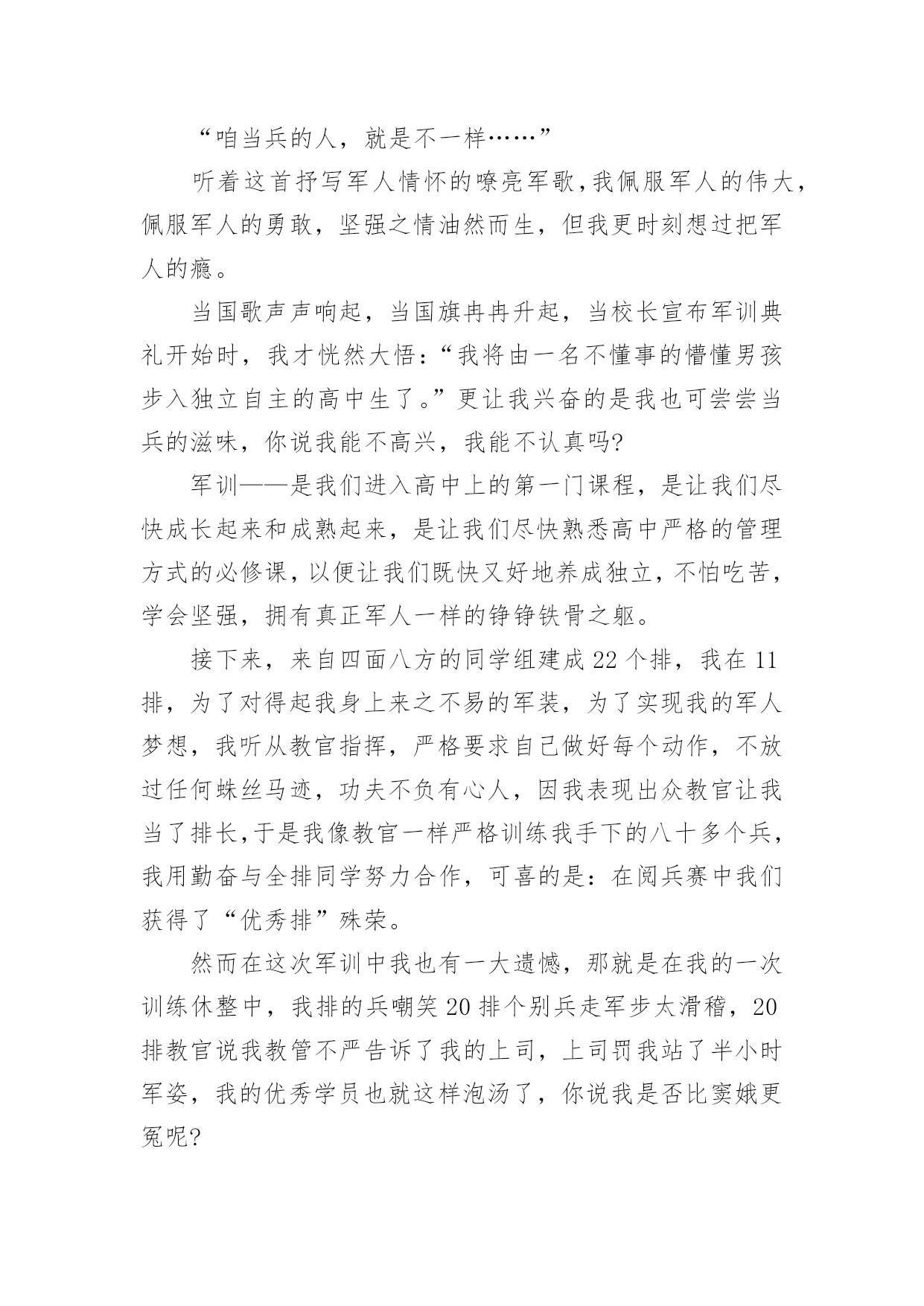 “咱当兵的人，就是不一样……”

听着这首抒写军人情怀的嘹亮军歌，我佩服军人的伟大，佩服军人的勇敢，坚强之情油然而生，但我更时刻想过把军人的瘾。

当国歌声声响起，当国旗冉冉升起，当校长宣布军训典礼开始时，我才恍然大悟：“我将由一名不懂事的懵懂男孩步入独立自主的高中生了。”更让我兴奋的是我也可尝尝当兵的滋味，你说我能不高兴，我能不认真吗?

军训——是我们进入高中上的第一门课程，是让我们尽快成长起来和成熟起来，是让我们尽快熟悉高中严格的管理方式的必修课，以便让我们既快又好地养成独立，不怕吃苦，学会坚强，拥有真正军人一样的铮铮铁骨之躯。

接下来，来自四面八方的同学组建成22个排，我在11排，为了对得起我身上来之不易的军装，为了实现我的军人梦想，我听从教官指挥，严格要求自己做好每个动作，不放过任何蛛丝马迹，功夫不负有心人，因我表现出众教官让我当了排长，于是我像教官一样严格训练我手下的八十多个兵，我用勤奋与全排同学努力合作，可喜的是：在阅兵赛中我们获得了“优秀排”殊荣。

然而在这次军训中我也有一大遗憾，那就是在我的一次训练休整中，我排的兵嘲笑20排个别兵走军步太滑稽，20排教官说我教管不严告诉了我的上司，上司罚我站了半小时军姿，我的优秀学员也就这样泡汤了，你说我是否比窦娥更冤呢?